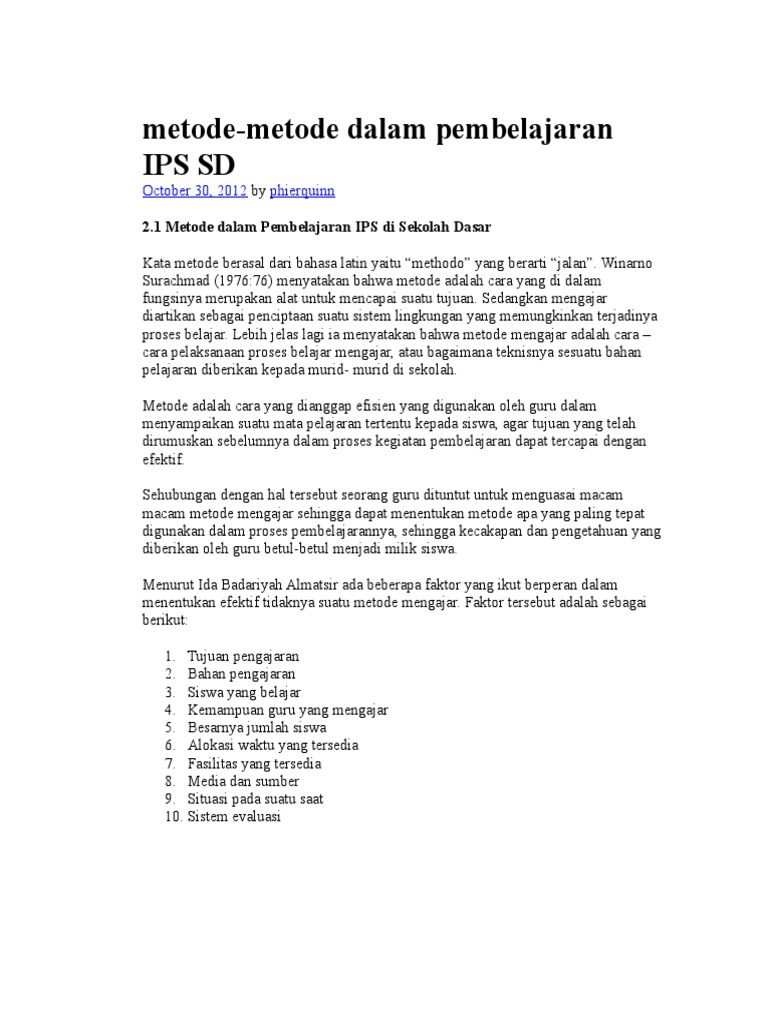 metode-metode dalam pembelajaran IPS SD

October 30, 2012 by phierquinn

2.1 Metode dalam Pembelajaran IPS di Sekolah Dasar

Kata metode berasal dari bahasa latin yaitu “methodo” yang berarti “jalan”. Winarno Surachmad (1976:76) menyatakan bahwa metode adalah cara yang di dalam fungsinya merupakan alat untuk mencapai suatu tujuan. Sedangkan mengajar diartikan sebagai penciptaan suatu sistem lingkungan yang memungkinkan terjadinya proses belajar. Lebih jelas lagi ia menyatakan bahwa metode mengajar adalah cara – cara pelaksanaan proses belajar mengajar, atau bagaimana teknisnya sesuatu bahan pelajaran diberikan kepada murid- murid di sekolah.

Metode adalah cara yang dianggap efisien yang digunakan oleh guru dalam menyampaikan suatu mata pelajaran tertentu kepada siswa, agar tujuan yang telah dirumuskan sebelumnya dalam proses kegiatan pembelajaran dapat tercapai dengan efektif.

Sehubungan dengan hal tersebut seorang guru dituntut untuk menguasai macam macam metode mengajar sehingga dapat menentukan metode apa yang paling tepat digunakan dalam proses pembelajarannya, sehingga kecakapan dan pengetahuan yang diberikan oleh guru betul-betul menjadi milik siswa.

Menurut Ida Badariyah Almatsir ada beberapa faktor yang ikut berperan dalam menentukan efektif tidaknya suatu metode mengajar. Faktor tersebut adalah sebagai berikut:

1. Tujuan pengajaran
2. Bahan pengajaran
3. Siswa yang belajar
4. Kemampuan guru yang mengajar
5. Besarnya jumlah siswa
6. Alokasi waktu yang tersedia
7. Fasilitas yang tersedia
8. Media dan sumber
9. Situasi pada suatu saat
10. Sistem evaluasi